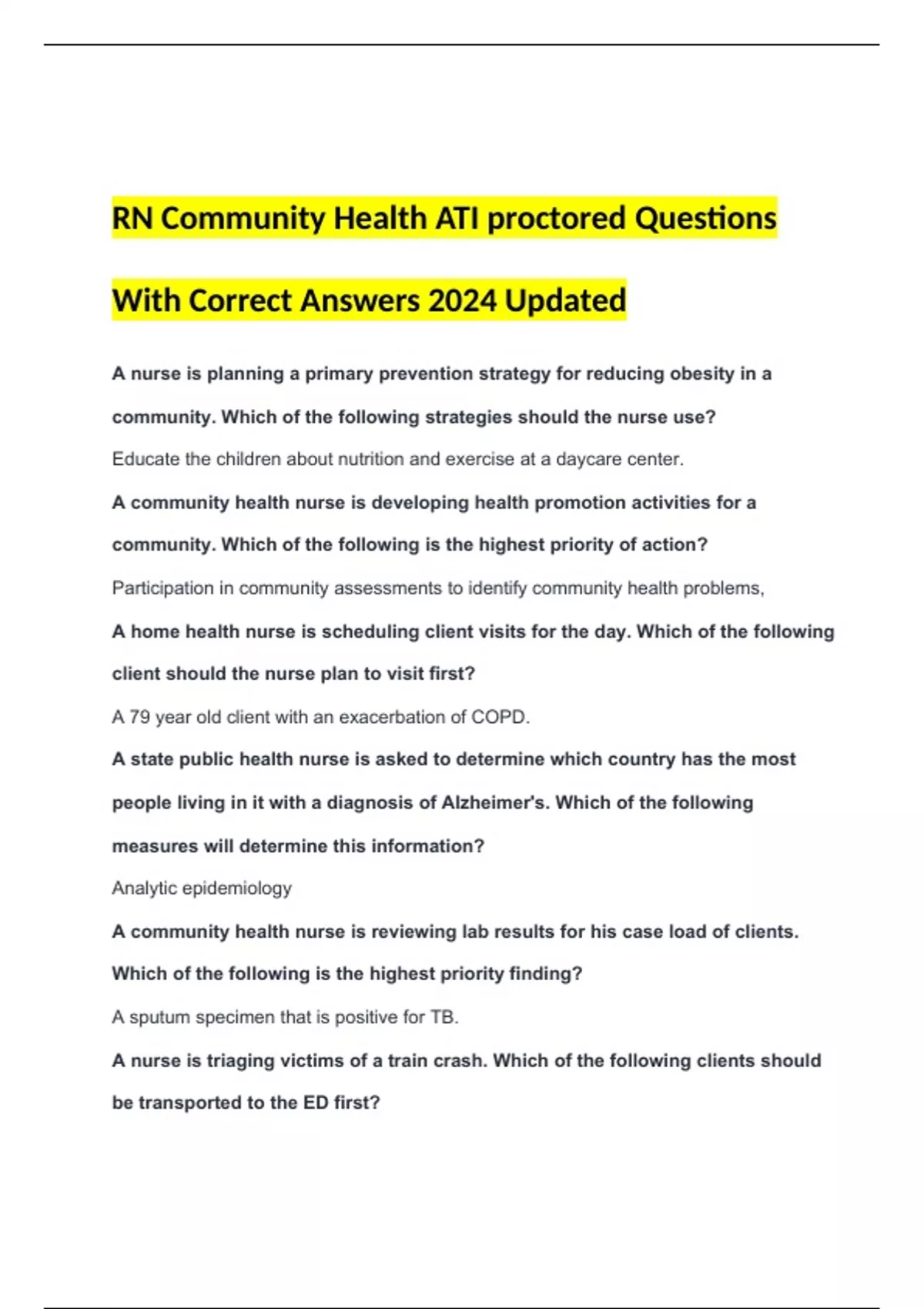 RN Community Health ATI proctored Questions With Correct Answers 2024 Updated

A nurse is planning a primary prevention strategy for reducing obesity in a community. Which of the following strategies should the nurse use?

Educate the children about nutrition and exercise at a daycare center.

A community health nurse is developing health promotion activities for a community. Which of the following is the highest priority of action?

Participation in community assessments to identify community health problems,

A home health nurse is scheduling client visits for the day. Which of the following client should the nurse plan to visit first?

A 79 year old client with an exacerbation of COPD.

A state public health nurse is asked to determine which country has the most people living in it with a diagnosis of Alzheimer's. Which of the following measures will determine this information?

Analytic epidemiology

A community health nurse is reviewing lab results for his case load of clients. Which of the following is the highest priority finding?

A sputum specimen that is positive for TB.

A nurse is triaging victims of a train crash. Which of the following clients should be transported to the ED first?